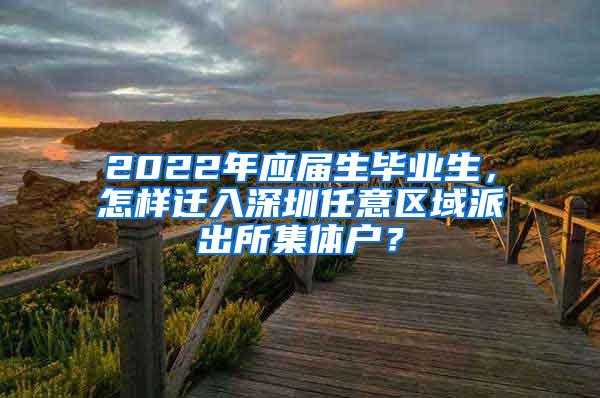 2022年应届生毕业生，怎样迁入深圳任意区域派出所集体户？